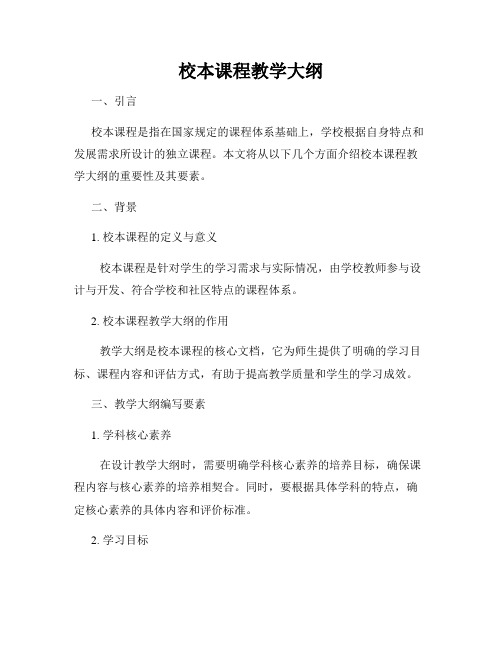 校本课程教学大纲

一、引言

校本课程是指在国家规定的课程体系基础上，学校根据自身特点和发展需求所设计的独立课程。本文将从以下几个方面介绍校本课程教学大纲的重要性及其要素。

二、背景

1. 校本课程的定义与意义

校本课程是针对学生的学习需求与实际情况，由学校教师参与设计与开发、符合学校和社区特点的课程体系。

2. 校本课程教学大纲的作用

教学大纲是校本课程的核心文档，它为师生提供了明确的学习目标、课程内容和评估方式，有助于提高教学质量和学生的学习成效。

三、教学大纲编写要素

1. 学科核心素养

在设计教学大纲时，需要明确学科核心素养的培养目标，确保课程内容与核心素养的培养相契合。同时，要根据具体学科的特点，确定核心素养的具体内容和评价标准。

2. 学习目标